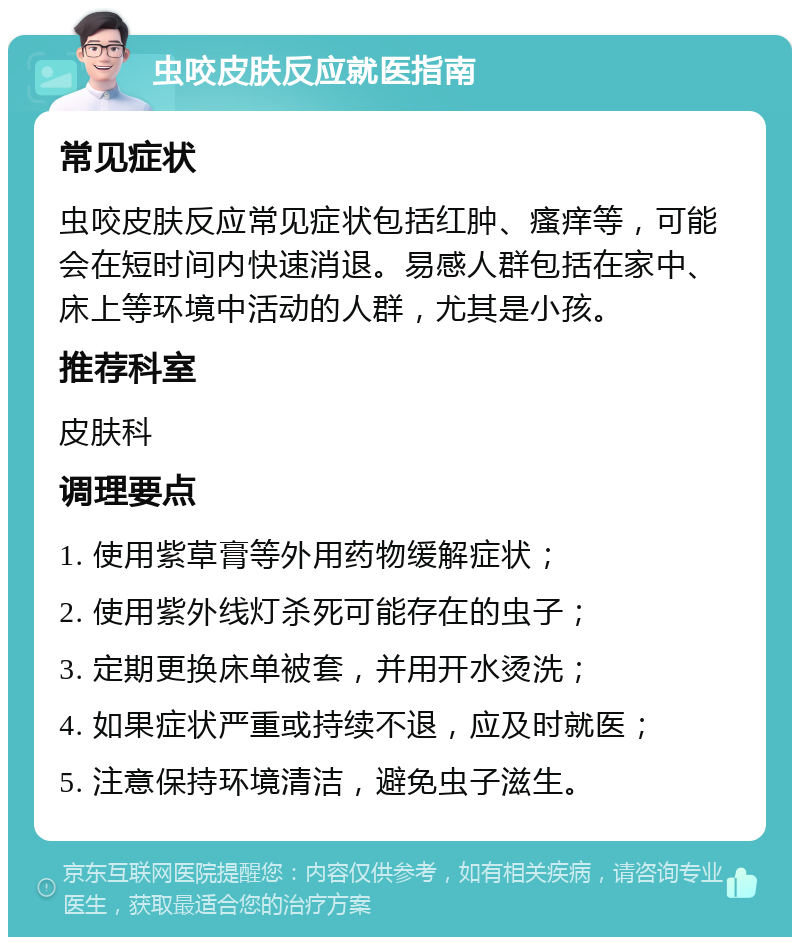 虫咬皮肤反应就医指南

常见症状

虫咬皮肤反应常见症状包括红肿、瘙痒等，可能会在短时间内快速消退。易感人群包括在家中、床上等环境中活动的人群，尤其是小孩。

推荐科室

皮肤科

调理要点

1. 使用紫草膏等外用药物缓解症状；

2. 使用紫外线灯杀死可能存在的虫子；

3. 定期更换床单被套，并用开水烫洗；

4. 如果症状严重或持续不退，应及时就医；

5. 注意保持环境清洁，避免虫子滋生。

京东互联网医院提醒您：内容仅供参考，如有相关疾病，请咨询专业医生，获取最适合您的治疗方案